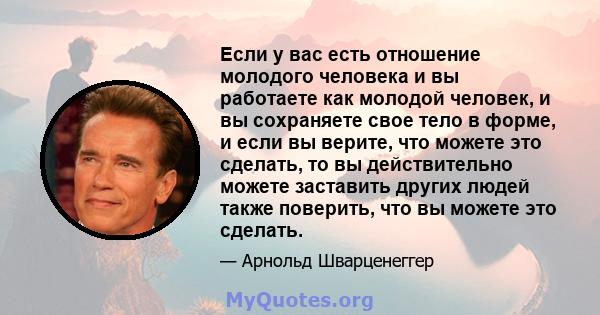 Если у вас есть отношение молодого человека и вы работаете как молодой человек, и вы сохраняете свое тело в форме, и если вы верите, что можете это сделать, то вы действительно можете заставить других людей также поверить, что вы можете это сделать.

— Арнольд Шварценеггер

MyQuotes.org